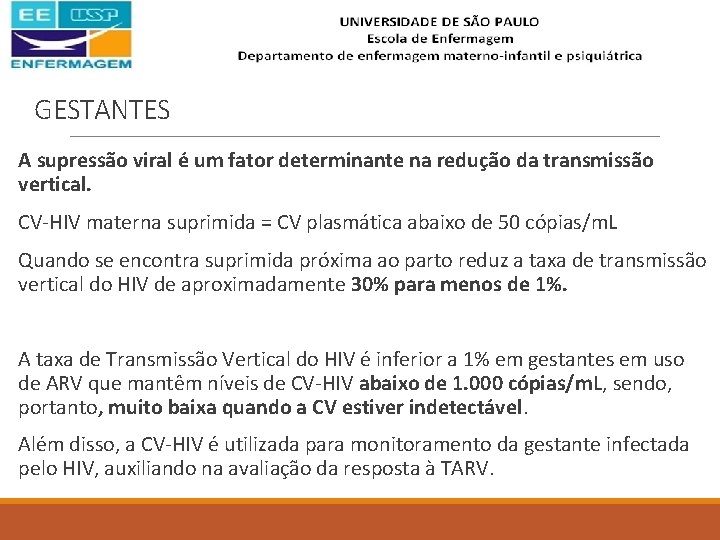 EE USP
ENFERMAGEM

UNIVERSIDADE DE SÃO PAULO
Escola de Enfermagem
Departamento de enfermagem materno-infantil e psiquiátrica

GESTANTES

A supressão viral é um fator determinante na redução da transmissão vertical.

CV-HIV materna suprimida = CV plasmática abaixo de 50 cópias/mL

Quando se encontra suprimida próxima ao parto reduz a taxa de transmissão vertical do HIV de aproximadamente 30% para menos de 1%.

A taxa de Transmissão Vertical do HIV é inferior a 1% em gestantes em uso de ARV que mantêm níveis de CV-HIV abaixo de 1.000 cópias/mL, sendo, portanto, muito baixa quando a CV estiver indetectável.

Além disso, a CV-HIV é utilizada para monitoramento da gestante infectada pelo HIV, auxiliando na avaliação da resposta à TARV.